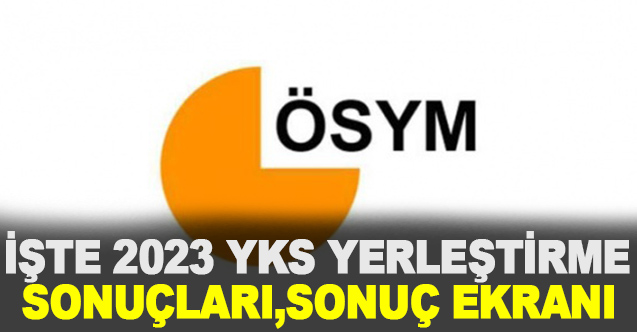 ÖSYM

İŞTE 2023 YKS YERLEŞTİRME SONUÇLARI,SONUÇ EKRANI